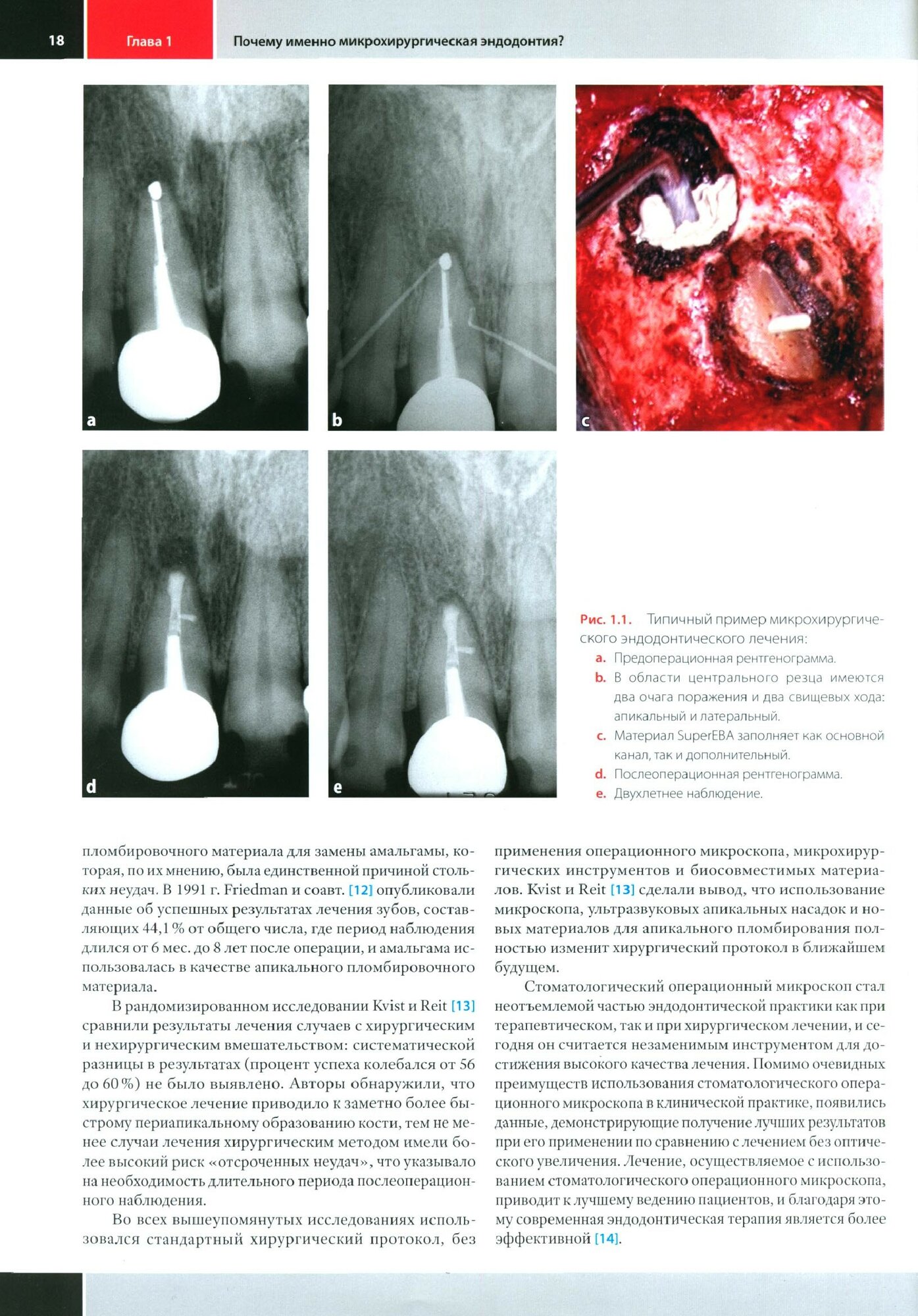 18 Глава 1 Почему именно микрохирургическая эндодонтия?

a

b

c

d

e

Рис. 1.1. Типичный пример микрохирургического эндодонтического лечения:
a. Предоперационная рентгенограмма.
b. В области центрального резца имеются два очага поражения и два свищевых хода: апикальный и латеральный.
c. Материал SuperEBA заполняет как основной канал, так и дополнительный.
d. Послеоперационная рентгенограмма.
e. Двухлетнее наблюдение.

пломбировочного материала для замены амальгамы, которая, по их мнению, была единственной причиной стольких неудач. В 1991 г. Friedman и соавт. [12] опубликовали данные об успешных результатах лечения зубов, составляющих 44,1 % от общего числа, где период наблюдения длился от 6 мес. до 8 лет после операции, и амальгама использовалась в качестве апикального пломбировочного материала.

В рандомизированном исследовании Kvist и Reit [13] сравнили результаты лечения случаев с хирургическим и нехирургическим вмешательством: систематической разницы в результатах (процент успеха колебался от 56 до 60 %) не было выявлено. Авторы обнаружили, что хирургическое лечение приводило к заметно более быстрому периапикальному образованию кости, тем не менее случаи лечения хирургическим методом имели более высокий риск «отсроченных неудач», что указывало на необходимость длительного периода послеоперационного наблюдения.

Во всех вышеупомянутых исследованиях использовался стандартный хирургический протокол, без применения операционного микроскопа, микрохирургических инструментов и биосовместимых материалов. Kvist и Reit [13] сделали вывод, что использование микроскопа, ультразвуковых апикальных насадок и новых материалов для апикального пломбирования полностью изменит хирургический протокол в ближайшем будущем.

Стоматологический операционный микроскоп стал неотъемлемой частью эндодонтической практики как при терапевтическом, так и при хирургическом лечении, и сегодня он считается незаменимым инструментом для достижения высокого качества лечения. Помимо очевидных преимуществ использования стоматологического операционного микроскопа в клинической практике, появились данные, демонстрирующие получение лучших результатов при его применении по сравнению с лечением без оптического увеличения. Лечение, осуществляемое с использованием стоматологического операционного микроскопа, приводит к лучшему ведению пациентов, и благодаря этому современная эндодонтическая терапия является более эффективной [14].